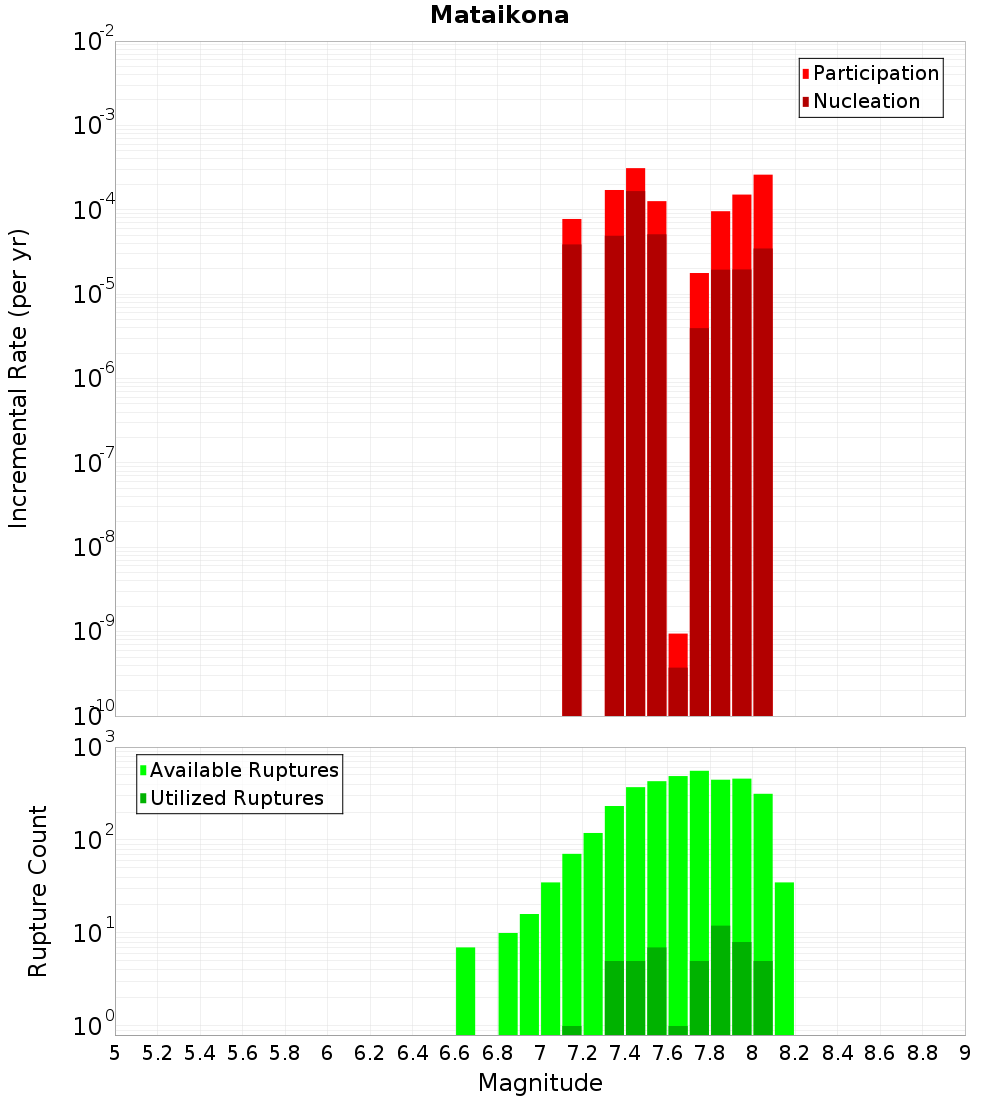 Mataikona

Participation
Nucleation

Incremental Rate (per yr)

$10^{-2}$
$10^{-3}$
$10^{-4}$
$10^{-5}$
$10^{-6}$
$10^{-7}$
$10^{-8}$
$10^{-9}$
$10^{-10}$

Available Ruptures
Utilized Ruptures

Rupture Count

$10^{3}$
$10^{2}$
$10^{1}$
$10^{0}$

5 5.2 5.4 5.6 5.8 6 6.2 6.4 6.6 6.8 7 7.2 7.4 7.6 7.8 8 8.2 8.4 8.6 8.8 9

Magnitude